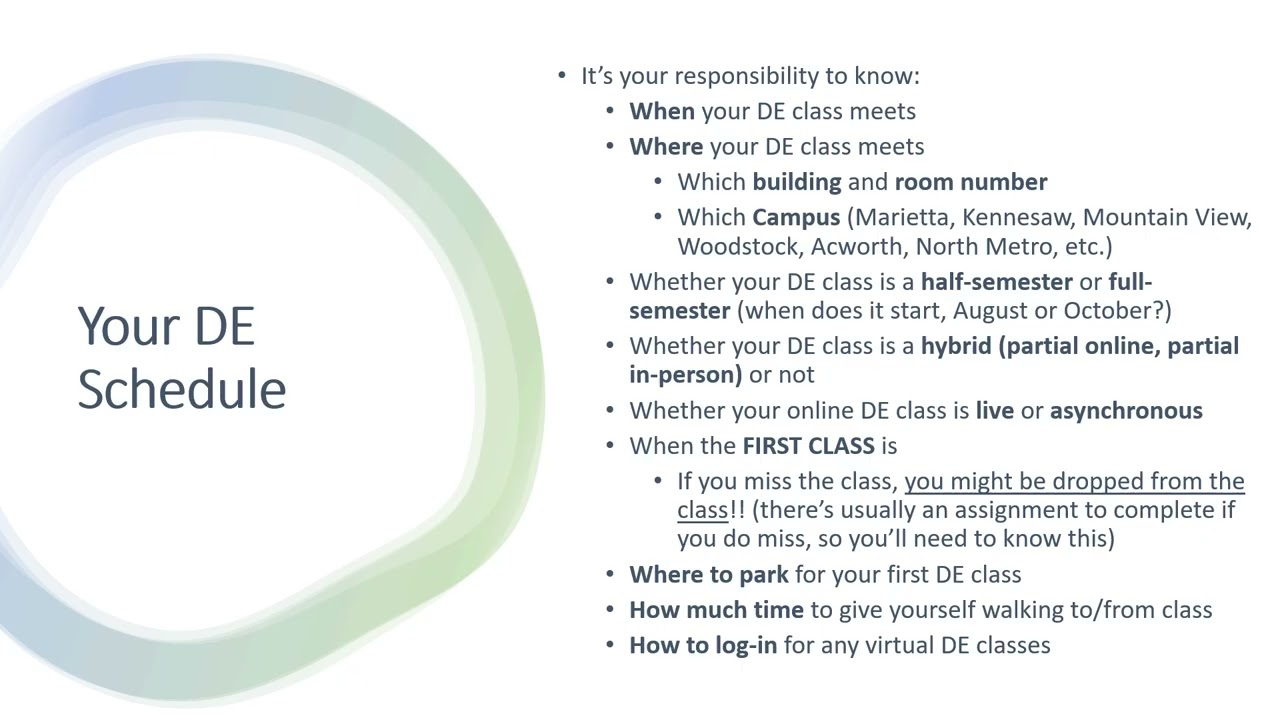 Your DE Schedule

• It's your responsibility to know:
• When your DE class meets
• Where your DE class meets
• Which building and room number
• Which Campus (Marietta, Kennesaw, Mountain View, Woodstock, Acworth, North Metro, etc.)
• Whether your DE class is a half-semester or full-semester (when does it start, August or October?)
• Whether your DE class is a hybrid (partial online, partial in-person) or not
• Whether your online DE class is live or asynchronous
• When the FIRST CLASS is
• If you miss the class, you might be dropped from the class!! (there's usually an assignment to complete if you do miss, so you'll need to know this)
• Where to park for your first DE class
• How much time to give yourself walking to/from class
• How to log-in for any virtual DE classes